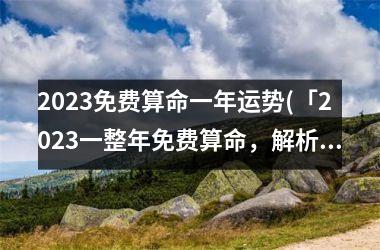 2023免费算命一年运势(「2023一整年免费算命，解析…